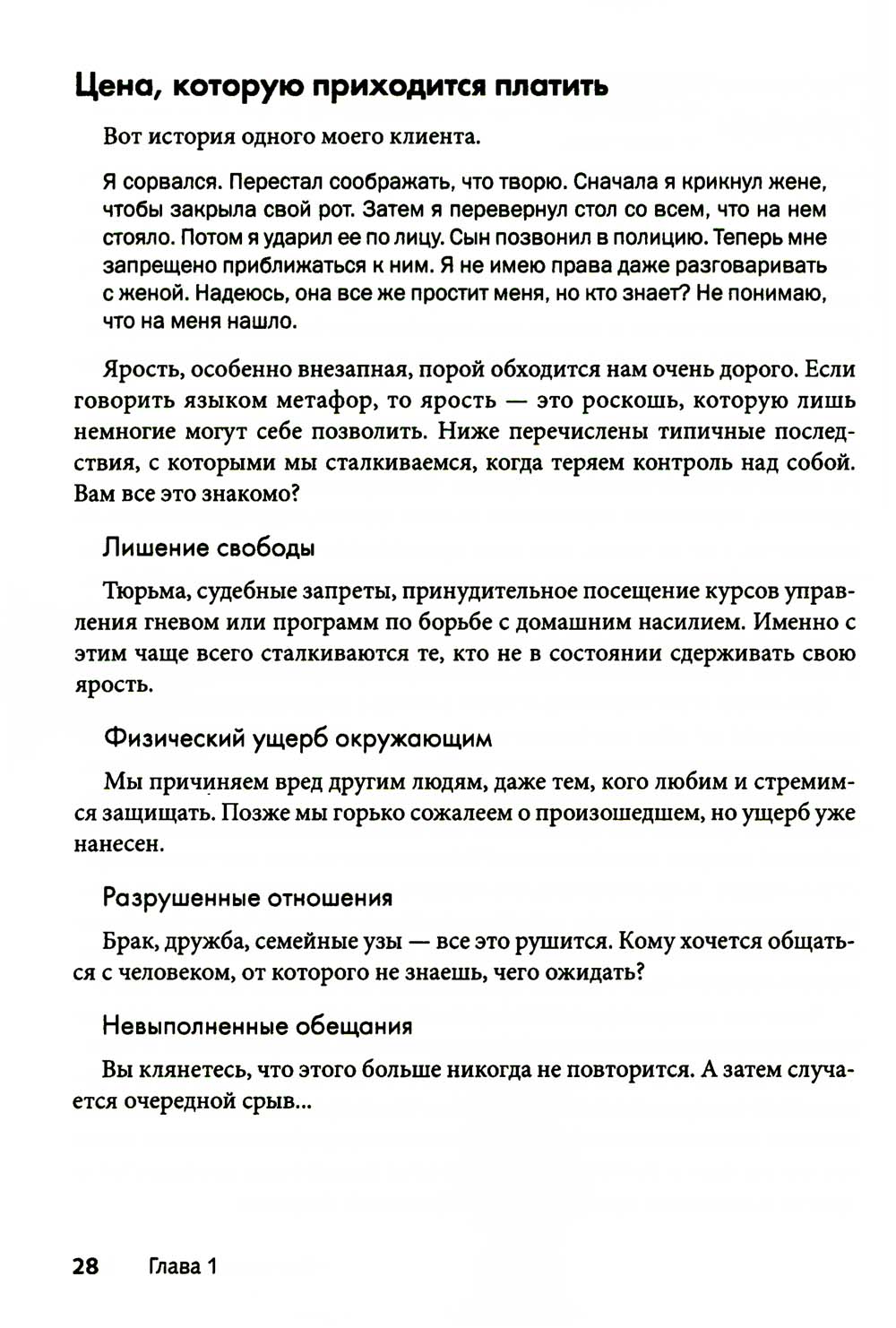 Цена, которую приходится платить

Вот история одного моего клиента.

Я сорвался. Перестал соображать, что творю. Сначала я крикнул жене, чтобы закрыла свой рот. Затем я перевернул стол со всем, что на нем стояло. Потом я ударил ее по лицу. Сын позвонил в полицию. Теперь мне запрещено приближаться к ним. Я не имею права даже разговаривать с женой. Надеюсь, она все же простит меня, но кто знает? Не понимаю, что на меня нашло.

Ярость, особенно внезапная, порой обходится нам очень дорого. Если говорить языком метафор, то ярость — это роскошь, которую лишь немногие могут себе позволить. Ниже перечислены типичные последствия, с которыми мы сталкиваемся, когда теряем контроль над собой. Вам все это знакомо?

Лишение свободы

Тюрьма, судебные запреты, принудительное посещение курсов управления гневом или программ по борьбе с домашним насилием. Именно с этим чаще всего сталкиваются те, кто не в состоянии сдерживать свою ярость.

Физический ущерб окружающим

Мы причиняем вред другим людям, даже тем, кого любим и стремимся защищать. Позже мы горько сожалеем о произошедшем, но ущерб уже нанесен.

Разрушенные отношения

Брак, дружба, семейные узы — все это рушится. Кому хочется общаться с человеком, от которого не знаешь, чего ожидать?

Невыполненные обещания

Вы клянетесь, что этого больше никогда не повторится. А затем случается очередной срыв...

28 Глава 1